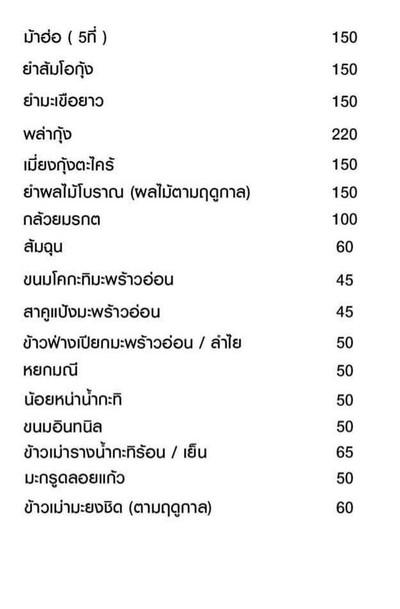 | | |
|---|---|
| ม้าฮ่อ ( 5ที่ ) | 150 |
| ยำส้มโอกุ้ง | 150 |
| ยำมะเขือยาว | 150 |
| พล่ากุ้ง | 220 |
| เมี่ยงกุ้งตะไคร้ | 150 |
| ยำผลไม้โบราณ (ผลไม้ตามฤดูกาล) | 150 |
| กล้วยมรกต | 100 |
| ส้มฉุน | 60 |
| ขนมโคกะทิมะพร้าวอ่อน | 45 |
| สาคูแป้งมะพร้าวอ่อน | 45 |
| ข้าวฟ่างเปียกมะพร้าวอ่อน / ลำไย | 50 |
| หยกมณี | 50 |
| น้อยหน่าน้ำกะทิ | 50 |
| ขนมอินทนิล | 50 |
| ข้าวเม่ารางน้ำกะทิร้อน / เย็น | 65 |
| มะกรูดลอยแก้ว | 50 |
| ข้าวเม่ามะยงชิด (ตามฤดูกาล) | 60 |